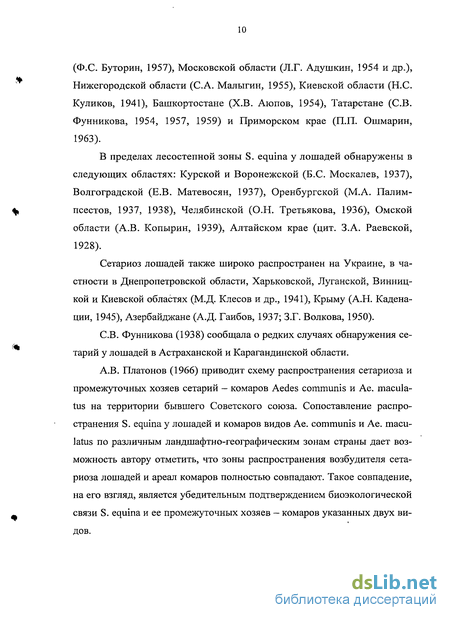 10

(Ф.С. Буторин, 1957), Московской области (Л.Г. Адушкин, 1954 и др.), Нижегородской области (С.А. Малыгин, 1955), Киевской области (Н.С. Куликов, 1941), Башкортостане (Х.В. Аюпов, 1954), Татарстане (С.В. Фунникова, 1954, 1957, 1959) и Приморском крае (П.П. Ошмарин, 1963).

В пределах лесостепной зоны S. equina у лошадей обнаружены в следующих областях: Курской и Воронежской (Б.С. Москалев, 1937), Волгоградской (Е.В. Матевосян, 1937), Оренбургской (М.А. Палимпсестов, 1937, 1938), Челябинской (О.Н. Третьякова, 1936), Омской области (А.В. Копырин, 1939), Алтайском крае (цит. З.А. Раевской, 1928).

Сетариоз лошадей также широко распространен на Украине, в частности в Днепропетровской области, Харьковской, Луганской, Винницкой и Киевской областях (М.Д. Клесов и др., 1941), Крыму (А.Н. Каденации, 1945), Азербайджане (А.Д. Гаибов, 1937; З.Г. Волкова, 1950).

С.В. Фунникова (1938) сообщала о редких случаях обнаружения сетарий у лошадей в Астраханской и Карагандинской области.

А.В. Платонов (1966) приводит схему распространения сетариоза и промежуточных хозяев сетарий – комаров Aedes communis и Ae. maculatus на территории бывшего Советского союза. Сопоставление распространения S. equina у лошадей и комаров видов Ae. communis и Ae. maculatus по различным ландшафтно-географическим зонам страны дает возможность автору отметить, что зоны распространения возбудителя сетариоза лошадей и ареал комаров полностью совпадают. Такое совпадение, на его взгляд, является убедительным подтверждением биоэкологической связи S. equina и ее промежуточных хозяев – комаров указанных двух видов.

dsLib.net
библиотека диссертаций